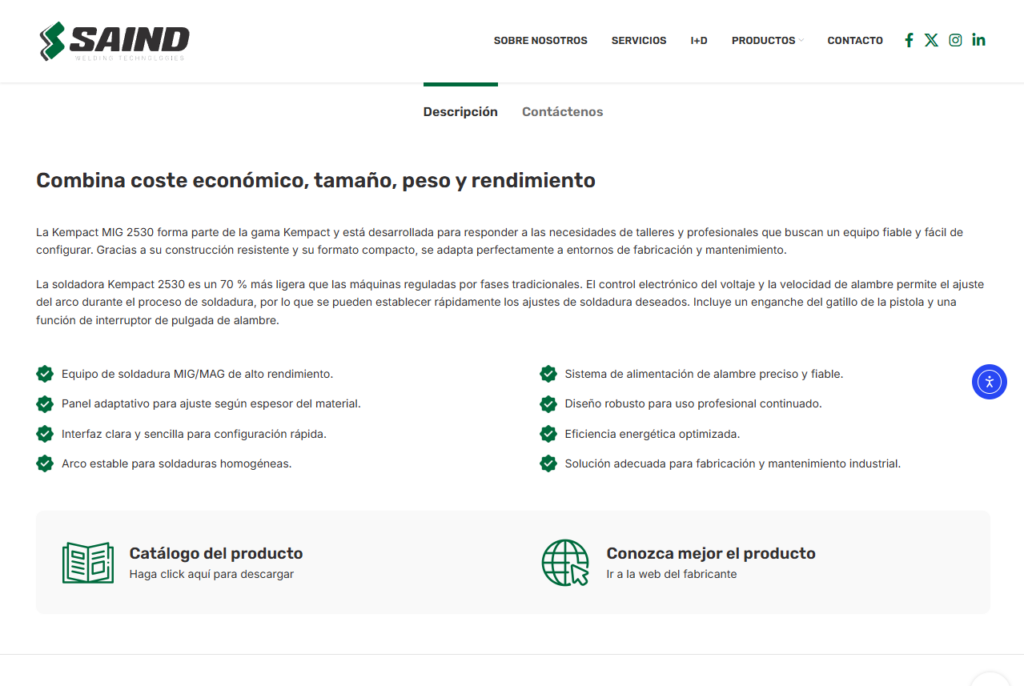 SAIND
WELDING TECHNOLOGIES

SOBRE NOSOTROS SERVICIOS I+D PRODUCTOS CONTACTO

Descripción Contáctenos

Combina coste económico, tamaño, peso y rendimiento

La Kempact MIG 2530 forma parte de la gama Kempact y está desarrollada para responder a las necesidades de talleres y profesionales que buscan un equipo fiable y fácil de configurar. Gracias a su construcción resistente y su formato compacto, se adapta perfectamente a entornos de fabricación y mantenimiento.

La soldadora Kempact 2530 es un 70 % más ligera que las máquinas reguladas por fases tradicionales. El control electrónico del voltaje y la velocidad de alambre permite el ajuste del arco durante el proceso de soldadura, por lo que se pueden establecer rápidamente los ajustes de soldadura deseados. Incluye un enganche del gatillo de la pistola y una función de interruptor de pulgada de alambre.

Equipo de soldadura MIG/MAG de alto rendimiento.
Panel adaptativo para ajuste según espesor del material.
Interfaz clara y sencilla para configuración rápida.
Arco estable para soldaduras homogéneas.

Sistema de alimentación de alambre preciso y fiable.
Diseño robusto para uso profesional continuado.
Eficiencia energética optimizada.
Solución adecuada para fabricación y mantenimiento industrial.

Catálogo del producto
Haga click aquí para descargar

Conozca mejor el producto
Ir a la web del fabricante